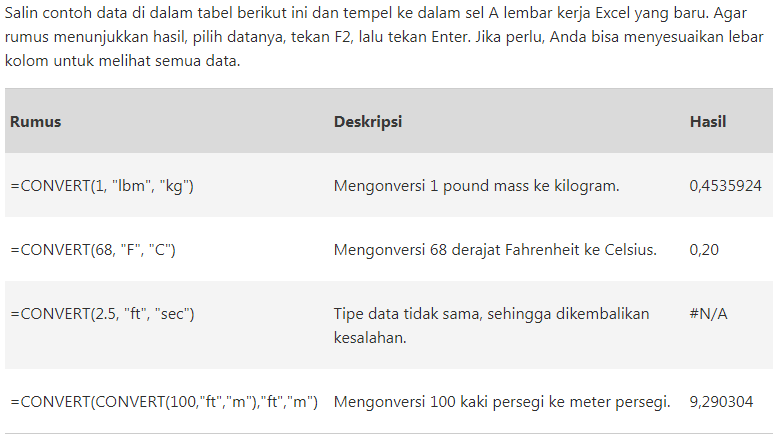 Salin contoh data di dalam tabel berikut ini dan tempel ke dalam sel A lembar kerja Excel yang baru. Agar rumus menunjukkan hasil, pilih datanya, tekan F2, lalu tekan Enter. Jika perlu, Anda bisa menyesuaikan lebar kolom untuk melihat semua data.

| Rumus | Deskripsi | Hasil |
|---|---|---|
| =CONVERT(1, "lbm", "kg") | Mengonversi 1 pound mass ke kilogram. | 0,4535924 |
| =CONVERT(68, "F", "C") | Mengonversi 68 derajat Fahrenheit ke Celsius. | 0,20 |
| =CONVERT(2.5, "ft", "sec") | Tipe data tidak sama, sehingga dikembalikan kesalahan. | #N/A |
| =CONVERT(CONVERT(100,"ft","m"),"ft","m") | Mengonversi 100 kaki persegi ke meter persegi. | 9,290304 |